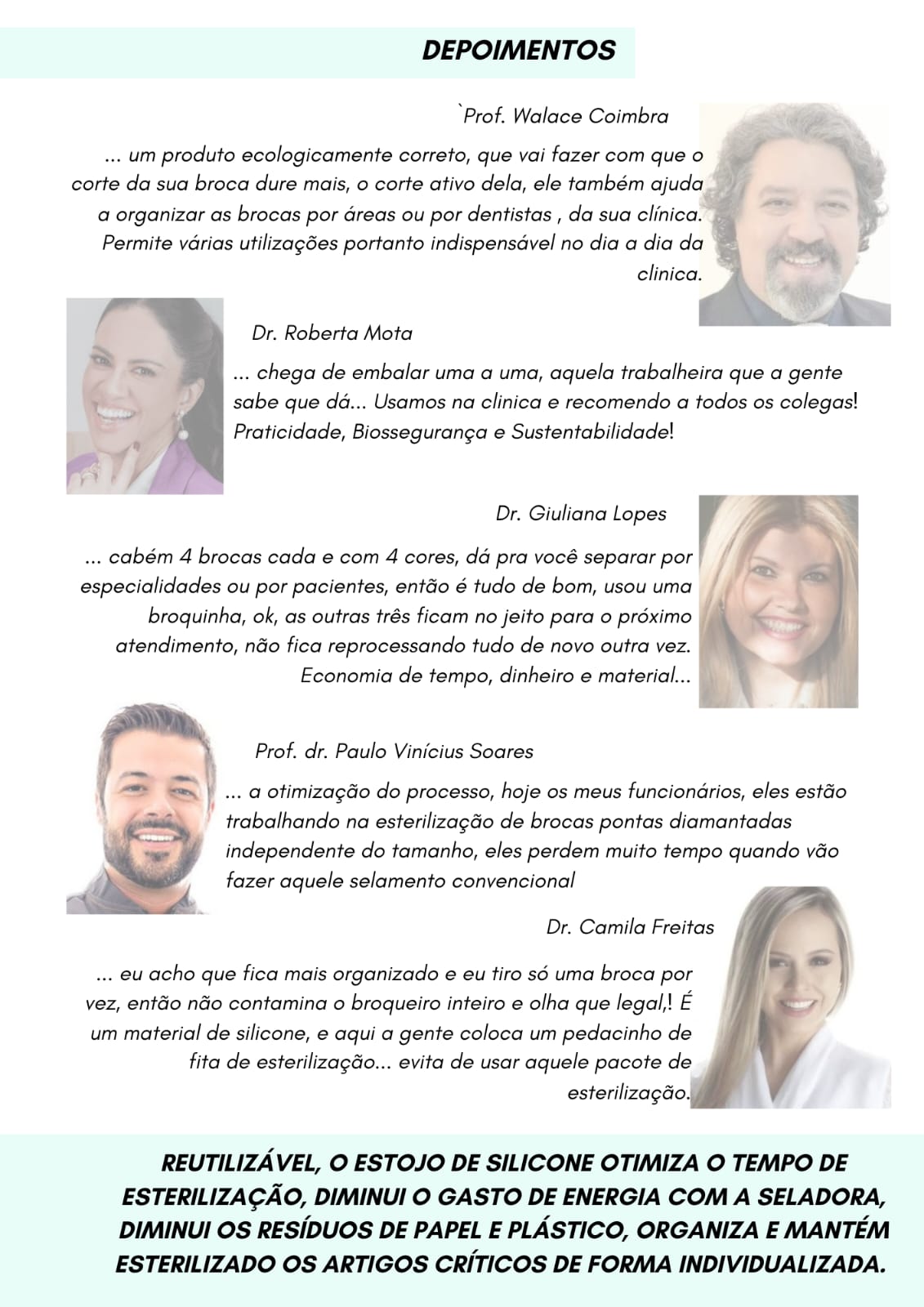 DEPOIMENTOS

`Prof. Walace Coimbra

... um produto ecologicamente correto, que vai fazer com que o corte da sua broca dure mais, o corte ativo dela, ele também ajuda a organizar as brocas por áreas ou por dentistas , da sua clínica. Permite várias utilizações portanto indispensável no dia a dia da clinica.

Dr. Roberta Mota

... chega de embalar uma a uma, aquela trabalheira que a gente sabe que dá... Usamos na clinica e recomendo a todos os colegas! Praticidade, Biossegurança e Sustentabilidade!

Dr. Giuliana Lopes

... cabém 4 brocas cada e com 4 cores, dá pra você separar por especialidades ou por pacientes, então é tudo de bom, usou uma broquinha, ok, as outras três ficam no jeito para o próximo atendimento, não fica reprocessando tudo de novo outra vez. Economia de tempo, dinheiro e material...

Prof. dr. Paulo Vinícius Soares

... a otimização do processo, hoje os meus funcionários, eles estão trabalhando na esterilização de brocas pontas diamantadas independente do tamanho, eles perdem muito tempo quando vão fazer aquele selamento convencional

Dr. Camila Freitas

... eu acho que fica mais organizado e eu tiro só uma broca por vez, então não contamina o broqueiro inteiro e olha que legal,! É um material de silicone, e aqui a gente coloca um pedacinho de fita de esterilização... evita de usar aquele pacote de esterilização.

REUTILIZÁVEL, O ESTOJO DE SILICONE OTIMIZA O TEMPO DE ESTERILIZAÇÃO, DIMINUI O GASTO DE ENERGIA COM A SELADORA, DIMINUI OS RESÍDUOS DE PAPEL E PLÁSTICO, ORGANIZA E MANTÉM ESTERILIZADO OS ARTIGOS CRÍTICOS DE FORMA INDIVIDUALIZADA.